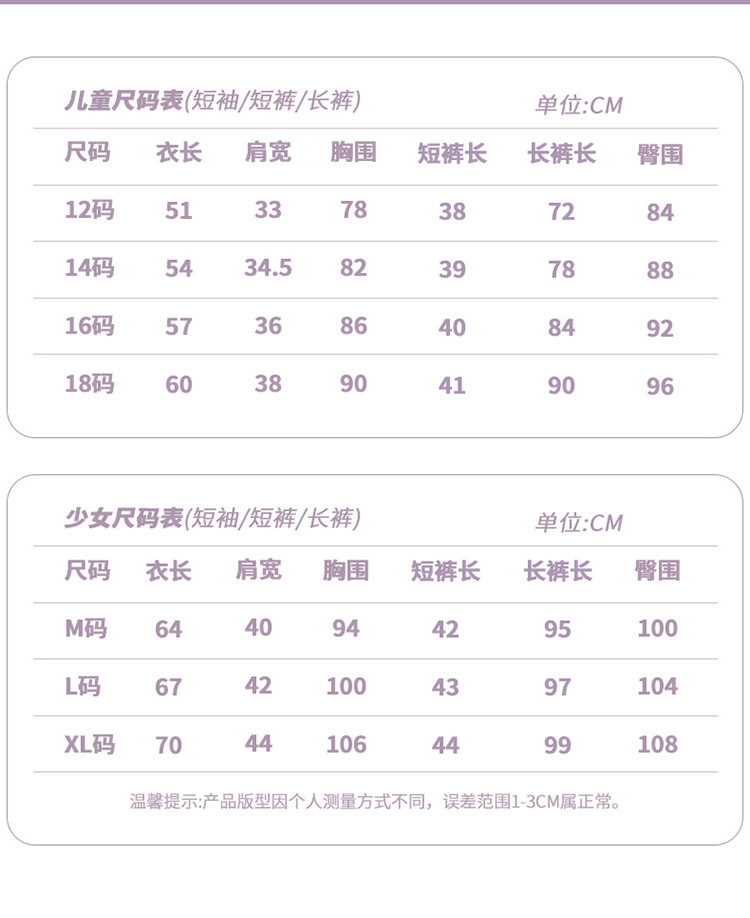 儿童尺码表(短袖/短裤/长裤)　　单位:CM

| 尺码 | 衣长 | 肩宽 | 胸围 | 短裤长 | 长裤长 | 臀围 |
|---|---|---|---|---|---|---|
| 12码 | 51 | 33 | 78 | 38 | 72 | 84 |
| 14码 | 54 | 34.5 | 82 | 39 | 78 | 88 |
| 16码 | 57 | 36 | 86 | 40 | 84 | 92 |
| 18码 | 60 | 38 | 90 | 41 | 90 | 96 |

少女尺码表(短袖/短裤/长裤)　　单位:CM

| 尺码 | 衣长 | 肩宽 | 胸围 | 短裤长 | 长裤长 | 臀围 |
|---|---|---|---|---|---|---|
| M码 | 64 | 40 | 94 | 42 | 95 | 100 |
| L码 | 67 | 42 | 100 | 43 | 97 | 104 |
| XL码 | 70 | 44 | 106 | 44 | 99 | 108 |

温馨提示:产品版型因个人测量方式不同，误差范围1-3CM属正常。